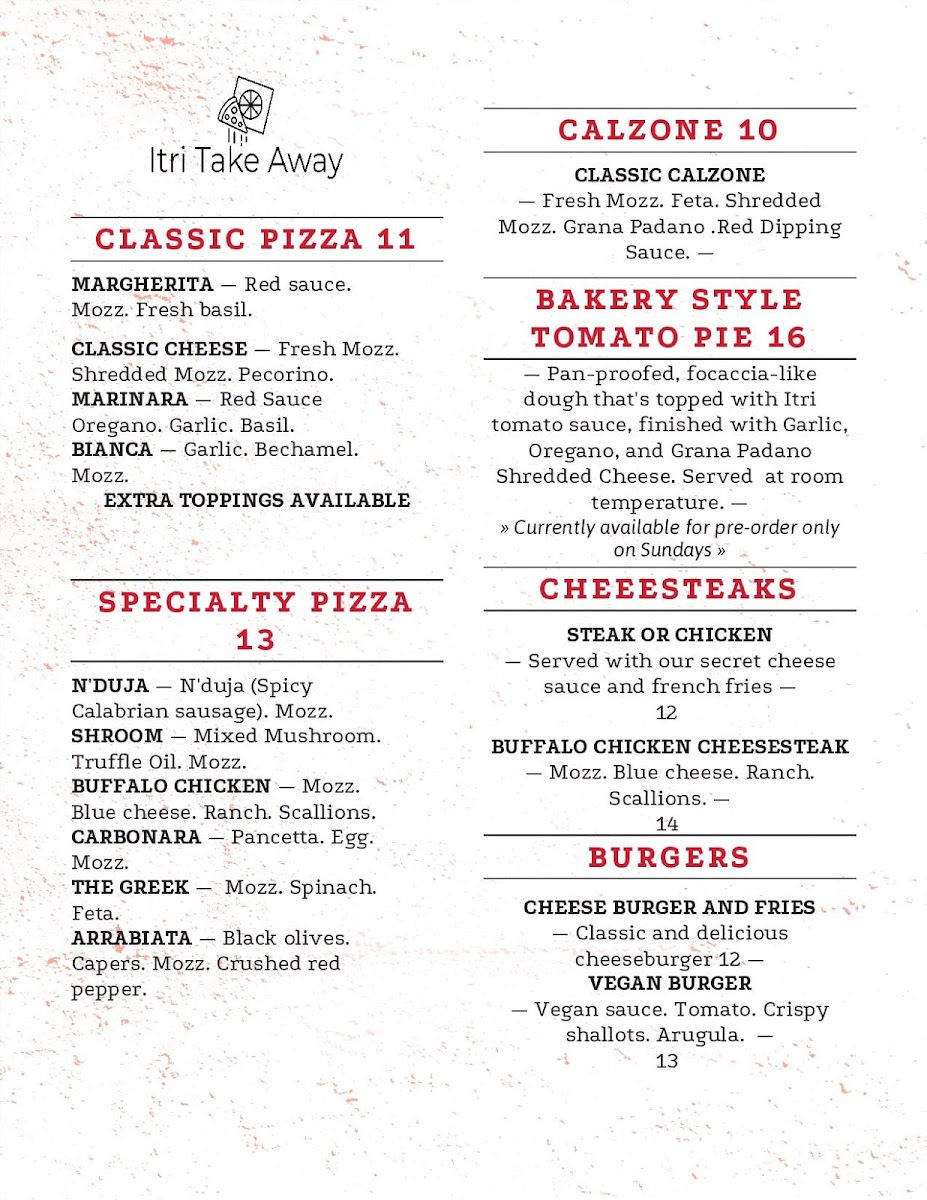 Itri Take Away

CLASSIC PIZZA 11

MARGHERITA — Red sauce. Mozz. Fresh basil.

CLASSIC CHEESE — Fresh Mozz. Shredded Mozz. Pecorino.
MARINARA — Red Sauce Oregano. Garlic. Basil.
BIANCA — Garlic. Bechamel. Mozz.
EXTRA TOPPINGS AVAILABLE

SPECIALTY PIZZA 13

N'DUJA — N'duja (Spicy Calabrian sausage). Mozz.
SHROOM — Mixed Mushroom. Truffle Oil. Mozz.
BUFFALO CHICKEN — Mozz. Blue cheese. Ranch. Scallions.
CARBONARA — Pancetta. Egg. Mozz.
THE GREEK — Mozz. Spinach. Feta.
ARRABIATA — Black olives. Capers. Mozz. Crushed red pepper.

CALZONE 10

CLASSIC CALZONE
— Fresh Mozz. Feta. Shredded Mozz. Grana Padano .Red Dipping Sauce. —

BAKERY STYLE TOMATO PIE 16

— Pan-proofed, focaccia-like dough that's topped with Itri tomato sauce, finished with Garlic, Oregano, and Grana Padano Shredded Cheese. Served at room temperature. —
» Currently available for pre-order only on Sundays »

CHEEESTEAKS

STEAK OR CHICKEN
— Served with our secret cheese sauce and french fries —
12

BUFFALO CHICKEN CHEESESTEAK
— Mozz. Blue cheese. Ranch. Scallions. —
14

BURGERS

CHEESE BURGER AND FRIES
— Classic and delicious cheeseburger 12 —
VEGAN BURGER
— Vegan sauce. Tomato. Crispy shallots. Arugula. —
13